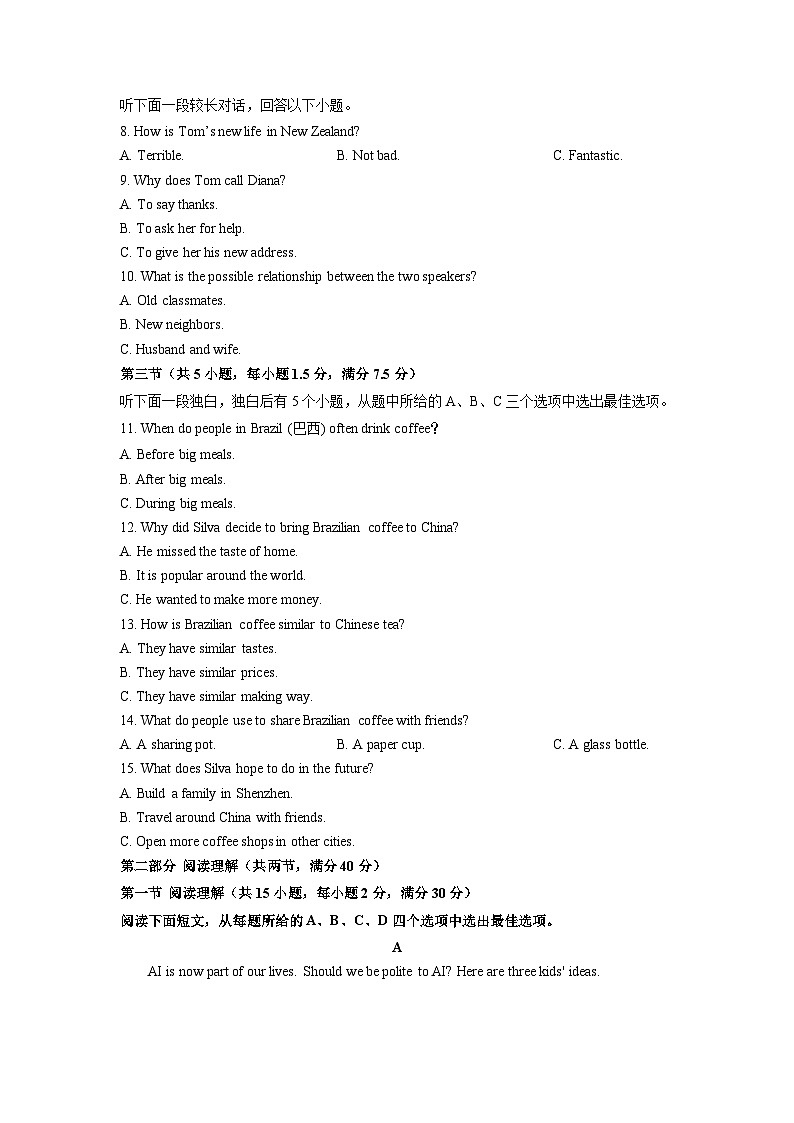 听下面一段较长对话，回答以下小题。
8. How is Tom's new life in New Zealand?
A. Terrible.
B. Not bad.
C. Fantastic.
9. Why does Tom call Diana?
A. To say thanks.
B. To ask her for help.
C. To give her his new address.
10. What is the possible relationship between the two speakers?
A. Old classmates.
B. New neighbors.
C. Husband and wife.
第三节（共 5 小题，每小题 1.5 分，满分 7.5 分）
听下面一段独白，独白后有 5 个小题，从题中所给的 A、B、C 三个选项中选出最佳选项。
11. When do people in Brazil (巴西) often drink coffee?
A. Before big meals.
B. After big meals.
C. During big meals.
12. Why did Silva decide to bring Brazilian coffee to China?
A. He missed the taste of home.
B. It is popular around the world.
C. He wanted to make more money.
13. How is Brazilian coffee similar to Chinese tea?
A. They have similar tastes.
B. They have similar prices.
C. They have similar making way.
14. What do people use to share Brazilian coffee with friends?
A. A sharing pot.
B. A paper cup.
C. A glass bottle.
15. What does Silva hope to do in the future?
A. Build a family in Shenzhen.
B. Travel around China with friends.
C. Open more coffee shops in other cities.
第二部分 阅读理解（共两节，满分 40 分）
第一节 阅读理解（共 15 小题，每小题 2 分，满分 30 分）
阅读下面短文，从每题所给的 A、B、C、D 四个选项中选出最佳选项。
A
AI is now part of our lives. Should we be polite to AI? Here are three kids' ideas.